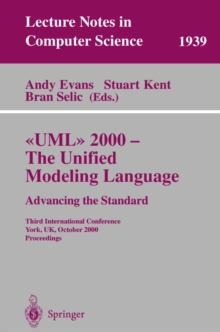 Lecture Notes in Computer Science 1939

Andy Evans Stuart Kent
Bran Selic (Eds.)

«UML» 2000 –
The Unified
Modeling Language

Advancing the Standard

Third International Conference
York, UK, October 2000
Proceedings

Springer